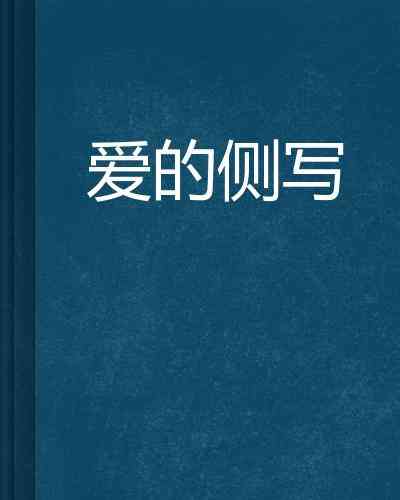 爱的侧写